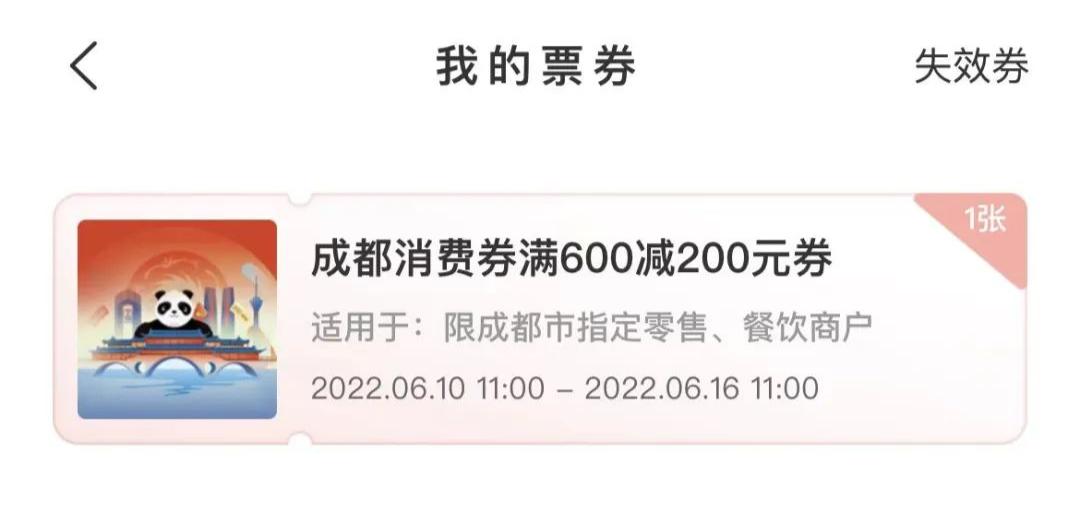 我的票券

失效券

1张

成都消费券满600减200元券

适用于：限成都市指定零售、餐饮商户

2022.06.10 11:00 – 2022.06.16 11:00